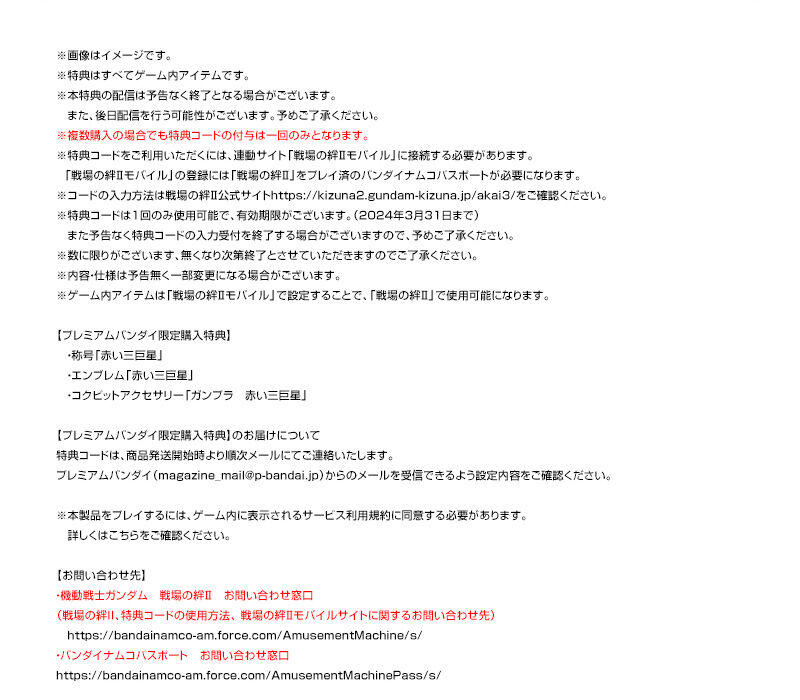 ※画像はイメージです。
※特典はすべてゲーム内アイテムです。
※本特典の配信は予告なく終了となる場合がございます。
　また、後日配信を行う可能性がございます。予めご了承ください。
※複数購入の場合でも特典コードの付与は一回のみとなります。
※特典コードをご利用いただくには、連動サイト「戦場の絆Ⅱモバイル」に接続する必要があります。
「戦場の絆Ⅱモバイル」の登録には「戦場の絆Ⅱ」をプレイ済のバンダイナムコパスポートが必要になります。
※コードの入力方法は戦場の絆Ⅱ公式サイトhttps://kizuna2.gundam-kizuna.jp/akai3/をご確認ください。
※特典コードは１回のみ使用可能で、有効期限がございます。（2024年3月31日まで）
　また予告なく特典コードの入力受付を終了する場合がございますので、予めご了承ください。
※数に限りがございます、無くなり次第終了とさせていただきますのでご了承ください。
※内容・仕様は予告無く一部変更になる場合がございます。
※ゲーム内アイテムは「戦場の絆Ⅱモバイル」で設定することで、「戦場の絆Ⅱ」で使用可能になります。

【プレミアムバンダイ限定購入特典】
・称号「赤い三巨星」
・エンブレム「赤い三巨星」
・コクピットアクセサリー「ガンプラ　赤い三巨星」

【プレミアムバンダイ限定購入特典】のお届けについて
特典コードは、商品発送開始時より順次メールにてご連絡いたします。
プレミアムバンダイ（magazine_mail@p-bandai.jp）からのメールを受信できるよう設定内容をご確認ください。

※本製品をプレイするには、ゲーム内に表示されるサービス利用規約に同意する必要があります。
　詳しくはこちらをご確認ください。

【お問い合わせ先】
・機動戦士ガンダム　戦場の絆Ⅱ　お問い合わせ窓口
（戦場の絆Ⅱ、特典コードの使用方法、戦場の絆Ⅱモバイルサイトに関するお問い合わせ先）
https://bandainamco-am.force.com/AmusementMachine/s/
・バンダイナムコパスポート　お問い合わせ窓口
https://bandainamco-am.force.com/AmusementMachinePass/s/